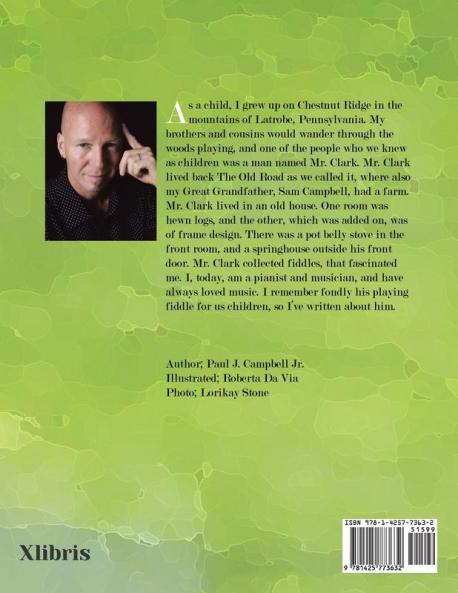 As a child, I grew up on Chestnut Ridge in the mountains of Latrobe, Pennsylvania. My brothers and cousins would wander through the woods playing, and one of the people who we knew as children was a man named Mr. Clark. Mr. Clark lived back The Old Road as we called it, where also my Great Grandfather, Sam Campbell, had a farm. Mr. Clark lived in an old house. One room was hewn logs, and the other, which was added on, was of frame design. There was a pot belly stove in the front room, and a springhouse outside his front door. Mr. Clark collected fiddles, that fascinated me. I, today, am a pianist and musician, and have always loved music. I remember fondly his playing fiddle for us children, so I've written about him.

Author; Paul J. Campbell Jr.
Illustrated; Roberta Da Via
Photo; Lorikay Stone

Xlibris

ISBN 978-1-4257-7363-2
51599
9 781425 773632